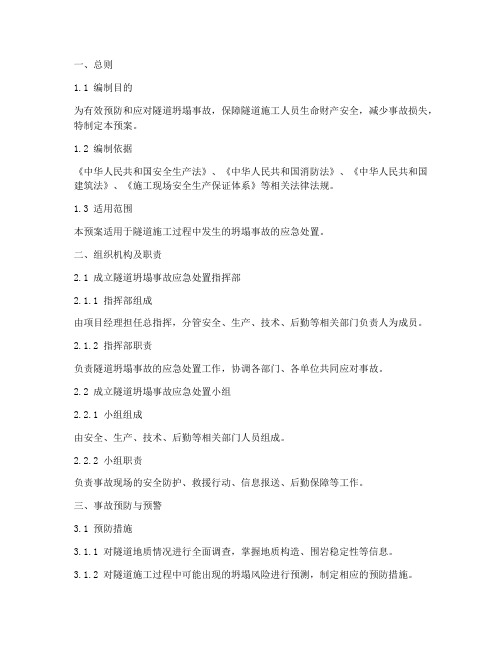 一、总则

1.1 编制目的

为有效预防和应对隧道坍塌事故，保障隧道施工人员生命财产安全，减少事故损失，特制定本预案。

1.2 编制依据

《中华人民共和国安全生产法》、《中华人民共和国消防法》、《中华人民共和国建筑法》、《施工现场安全生产保证体系》等相关法律法规。

1.3 适用范围

本预案适用于隧道施工过程中发生的坍塌事故的应急处置。

二、组织机构及职责

2.1 成立隧道坍塌事故应急处置指挥部

2.1.1 指挥部组成

由项目经理担任总指挥，分管安全、生产、技术、后勤等相关部门负责人为成员。

2.1.2 指挥部职责

负责隧道坍塌事故的应急处置工作，协调各部门、各单位共同应对事故。

2.2 成立隧道坍塌事故应急处置小组

2.2.1 小组组成

由安全、生产、技术、后勤等相关部门人员组成。

2.2.2 小组职责

负责事故现场的安全防护、救援行动、信息报送、后勤保障等工作。

三、事故预防与预警

3.1 预防措施

3.1.1 对隧道地质情况进行全面调查，掌握地质构造、围岩稳定性等信息。

3.1.2 对隧道施工过程中可能出现的坍塌风险进行预测，制定相应的预防措施。